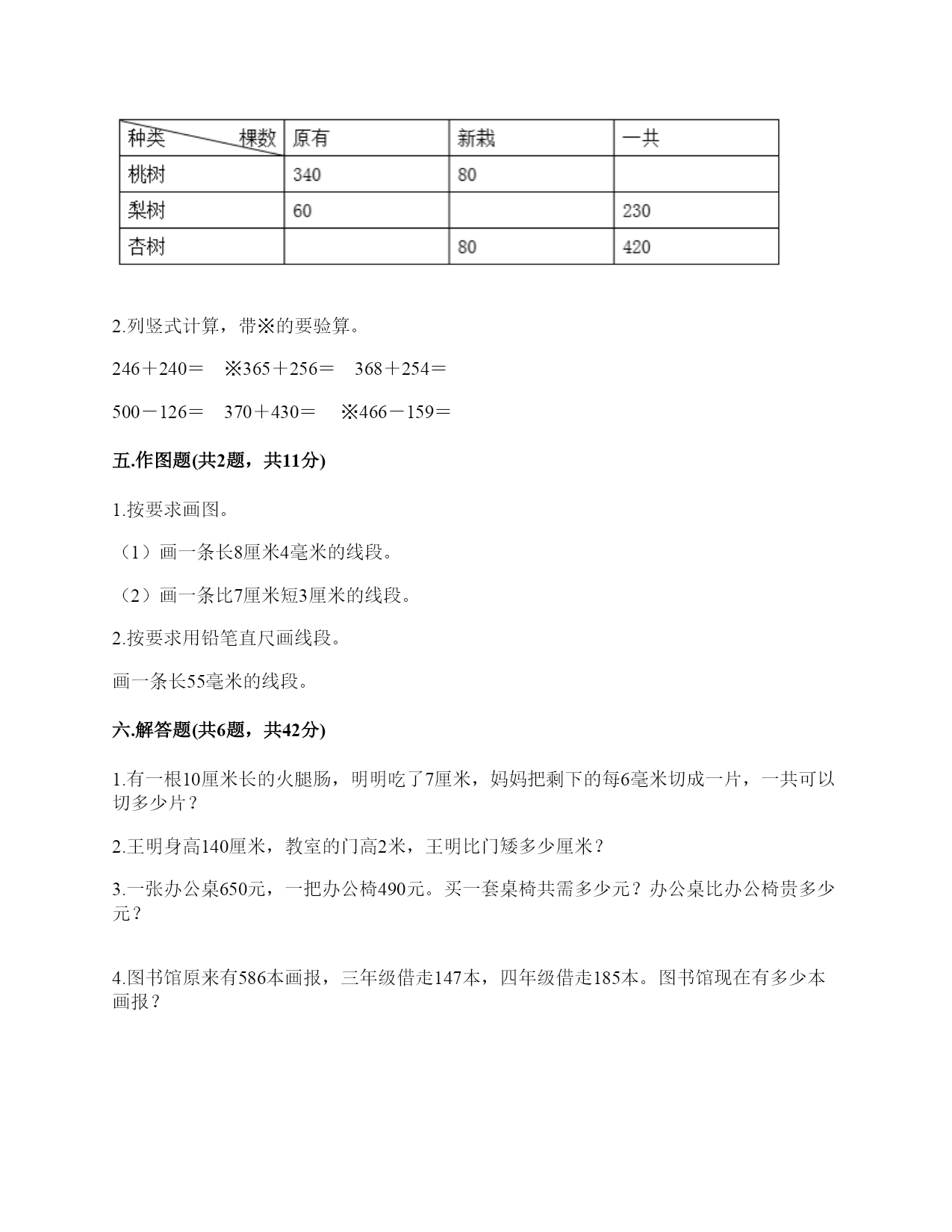 | 种类　　　棵数 | 原有 | 新栽 | 一共 |
|---|---|---|---|
| 桃树 | 340 | 80 | |
| 梨树 | 60 | | 230 |
| 杏树 | | 80 | 420 |

2.列竖式计算，带※的要验算。

246＋240＝　※365＋256＝　368＋254＝

500－126＝　370＋430＝　※466－159＝

五.作图题(共2题，共11分)

1.按要求画图。

（1）画一条长8厘米4毫米的线段。

（2）画一条比7厘米短3厘米的线段。

2.按要求用铅笔直尺画线段。

画一条长55毫米的线段。

六.解答题(共6题，共42分)

1.有一根10厘米长的火腿肠，明明吃了7厘米，妈妈把剩下的每6毫米切成一片，一共可以切多少片？

2.王明身高140厘米，教室的门高2米，王明比门矮多少厘米？

3.一张办公桌650元，一把办公椅490元。买一套桌椅共需多少元？办公桌比办公椅贵多少元？

4.图书馆原来有586本画报，三年级借走147本，四年级借走185本。图书馆现在有多少本画报？